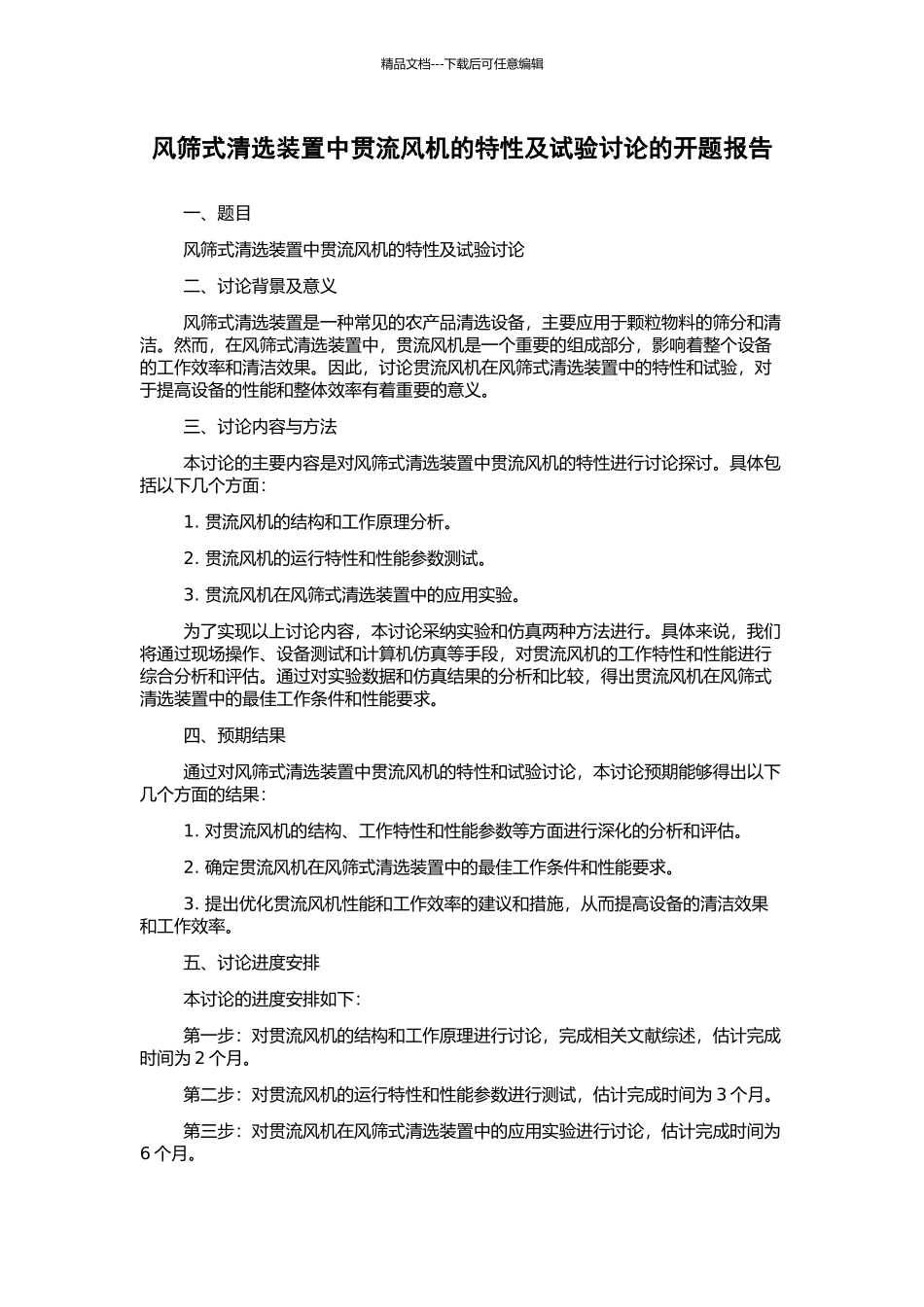 精品文档---下载后可任意编辑

风筛式清选装置中贯流风机的特性及试验讨论的开题报告

一、题目

风筛式清选装置中贯流风机的特性及试验讨论

二、讨论背景及意义

风筛式清选装置是一种常见的农产品清选设备，主要应用于颗粒物料的筛分和清洁。然而，在风筛式清选装置中，贯流风机是一个重要的组成部分，影响着整个设备的工作效率和清洁效果。因此，讨论贯流风机在风筛式清选装置中的特性和试验，对于提高设备的性能和整体效率有着重要的意义。

三、讨论内容与方法

本讨论的主要内容是对风筛式清选装置中贯流风机的特性进行讨论探讨。具体包括以下几个方面：

1. 贯流风机的结构和工作原理分析。

2. 贯流风机的运行特性和性能参数测试。

3. 贯流风机在风筛式清选装置中的应用实验。

为了实现以上讨论内容，本讨论采纳实验和仿真两种方法进行。具体来说，我们将通过现场操作、设备测试和计算机仿真等手段，对贯流风机的工作特性和性能进行综合分析和评估。通过对实验数据和仿真结果的分析和比较，得出贯流风机在风筛式清选装置中的最佳工作条件和性能要求。

四、预期结果

通过对风筛式清选装置中贯流风机的特性和试验讨论，本讨论预期能够得出以下几个方面的结果：

1. 对贯流风机的结构、工作特性和性能参数等方面进行深化的分析和评估。

2. 确定贯流风机在风筛式清选装置中的最佳工作条件和性能要求。

3. 提出优化贯流风机性能和工作效率的建议和措施，从而提高设备的清洁效果和工作效率。

五、讨论进度安排

本讨论的进度安排如下：

第一步：对贯流风机的结构和工作原理进行讨论，完成相关文献综述，估计完成时间为 2 个月。

第二步：对贯流风机的运行特性和性能参数进行测试，估计完成时间为 3 个月。

第三步：对贯流风机在风筛式清选装置中的应用实验进行讨论，估计完成时间为 6 个月。